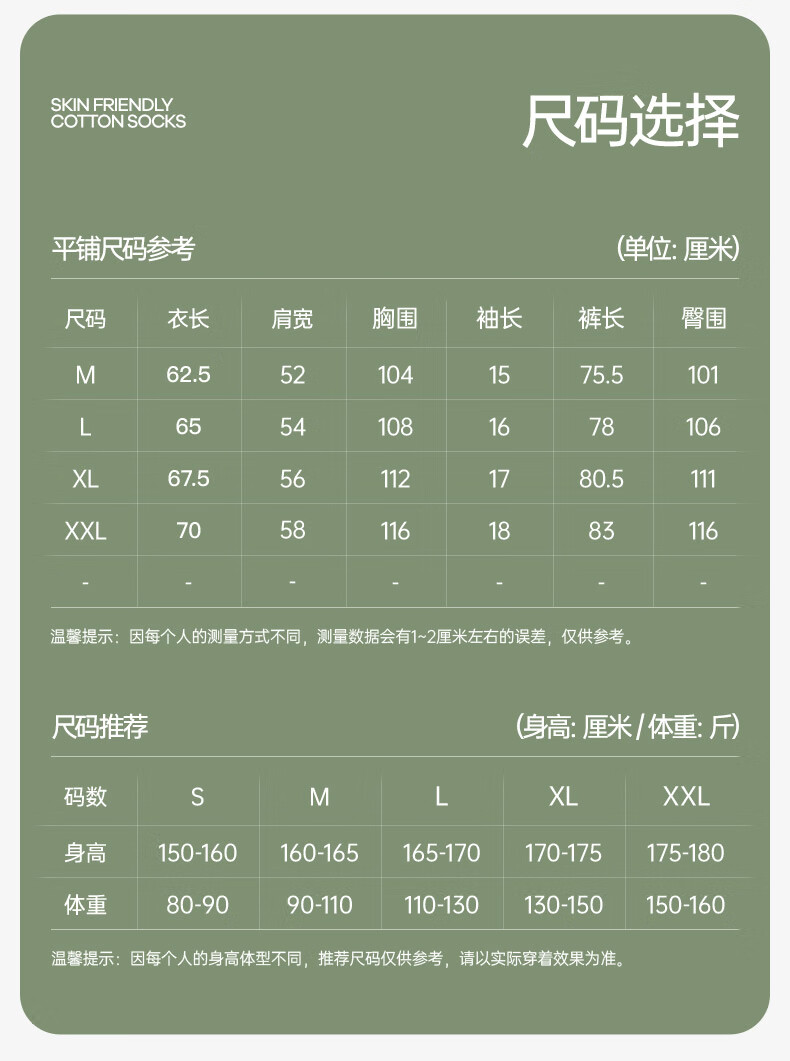 SKIN FRIENDLY
COTTON SOCKS

尺码选择

平铺尺码参考 (单位: 厘米)

| 尺码 | 衣长 | 肩宽 | 胸围 | 袖长 | 裤长 | 臀围 |
|---|---|---|---|---|---|---|
| M | 62.5 | 52 | 104 | 15 | 75.5 | 101 |
| L | 65 | 54 | 108 | 16 | 78 | 106 |
| XL | 67.5 | 56 | 112 | 17 | 80.5 | 111 |
| XXL | 70 | 58 | 116 | 18 | 83 | 116 |
| - | - | - | - | - | - | - |

温馨提示：因每个人的测量方式不同，测量数据会有1~2厘米左右的误差，仅供参考。

尺码推荐 (身高: 厘米 / 体重: 斤)

| 码数 | S | M | L | XL | XXL |
|---|---|---|---|---|---|
| 身高 | 150-160 | 160-165 | 165-170 | 170-175 | 175-180 |
| 体重 | 80-90 | 90-110 | 110-130 | 130-150 | 150-160 |

温馨提示：因每个人的身高体型不同，推荐尺码仅供参考，请以实际穿着效果为准。